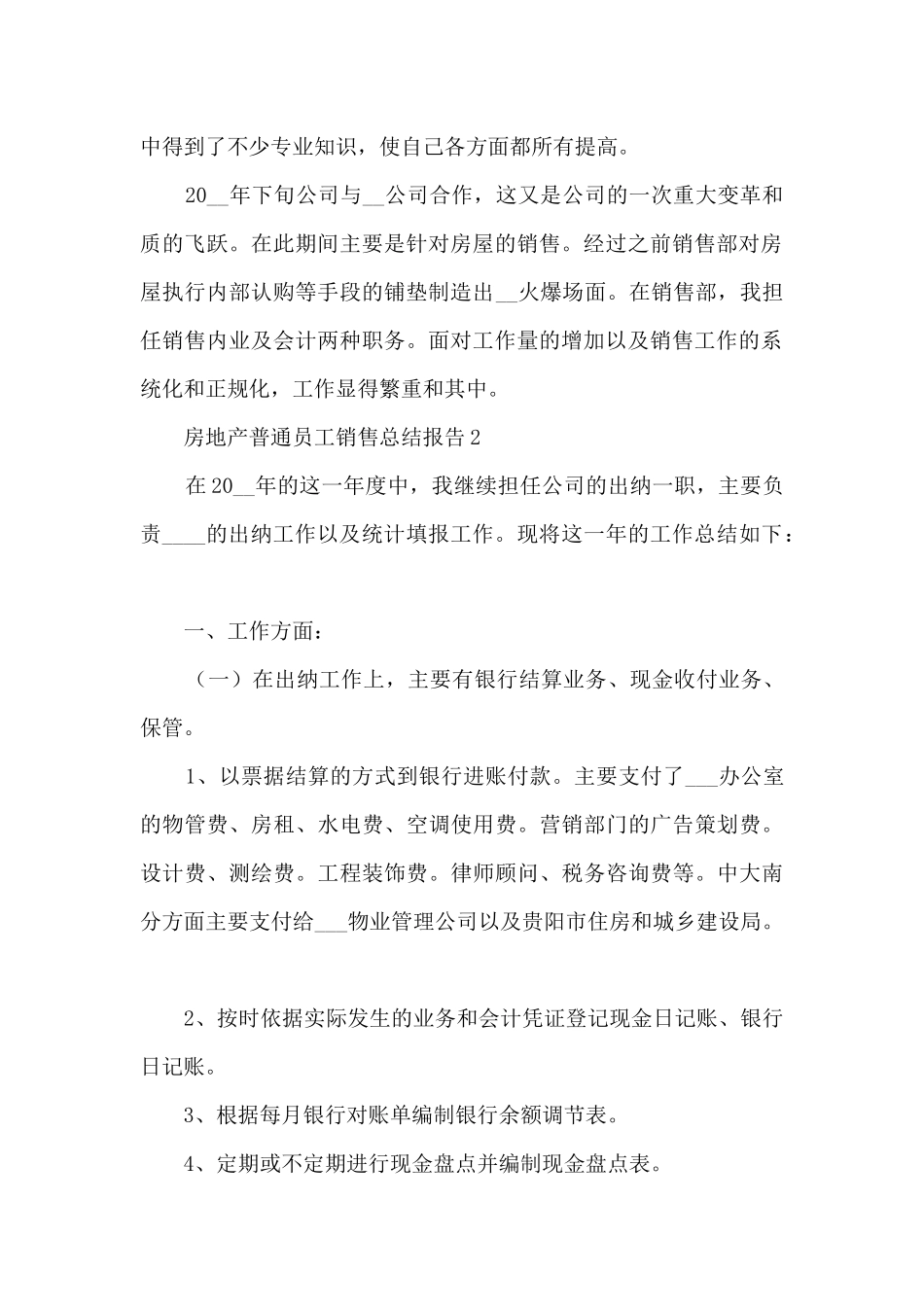 中得到了不少专业知识，使自己各方面都所有提高。

20__年下旬公司与__公司合作，这又是公司的一次重大变革和质的飞跃。在此期间主要是针对房屋的销售。经过之前销售部对房屋执行内部认购等手段的铺垫制造出__火爆场面。在销售部，我担任销售内业及会计两种职务。面对工作量的增加以及销售工作的系统化和正规化，工作显得繁重和其中。

房地产普通员工销售总结报告2

在20__年的这一年度中，我继续担任公司的出纳一职，主要负责____的出纳工作以及统计填报工作。现将这一年的工作总结如下：

一、工作方面：

（一）在出纳工作上，主要有银行结算业务、现金收付业务、保管。

1、以票据结算的方式到银行进账付款。主要支付了___办公室的物管费、房租、水电费、空调使用费。营销部门的广告策划费。设计费、测绘费。工程装饰费。律师顾问、税务咨询费等。中大南分方面主要支付给___物业管理公司以及贵阳市住房和城乡建设局。

2、按时依据实际发生的业务和会计凭证登记现金日记账、银行日记账。

3、根据每月银行对账单编制银行余额调节表。

4、定期或不定期进行现金盘点并编制现金盘点表。